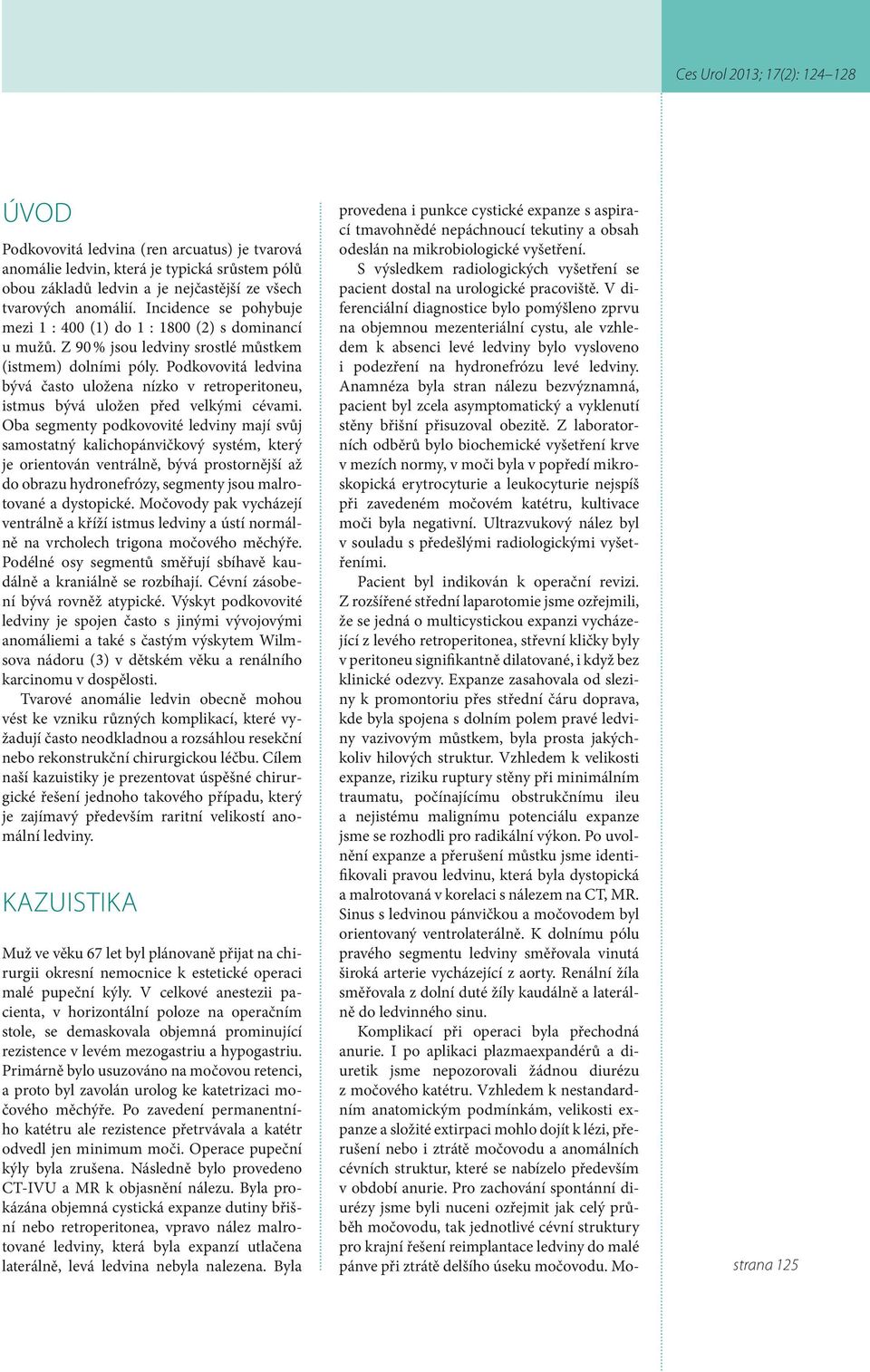 Ces Urol 2013; 17(2): 124–128

ÚVOD

Podkovovitá ledvina (ren arcuatus) je tvarová anomálie ledvin, která je typická srůstem pólů obou základů ledvin a je nejčastější ze všech tvarových anomálií. Incidence se pohybuje mezi 1 : 400 (1) do 1 : 1800 (2) s dominancí u mužů. Z 90 % jsou ledviny srostlé můstkem (istmem) dolními póly. Podkovovitá ledvina bývá často uložena nízko v retroperitoneu, istmus bývá uložen před velkými cévami. Oba segmenty podkovovité ledviny mají svůj samostatný kalichopánvičkový systém, který je orientován ventrálně, bývá prostornější až do obrazu hydronefrózy, segmenty jsou malrotované a dystopické. Močovody pak vycházejí ventrálně a kříží istmus ledviny a ústí normálně na vrcholech trigona močového měchýře. Podélné osy segmentů směřují sbíhavě kaudálně a kraniálně se rozbíhají. Cévní zásobení bývá rovněž atypické. Výskyt podkovovité ledviny je spojen často s jinými vývojovými anomáliemi a také s častým výskytem Wilmsova nádoru (3) v dětském věku a renálního karcinomu v dospělosti.

Tvarové anomálie ledvin obecně mohou vést ke vzniku různých komplikací, které vyžadují často neodkladnou a rozsáhlou resekční nebo rekonstrukční chirurgickou léčbu. Cílem naší kazuistiky je prezentovat úspěšné chirurgické řešení jednoho takového případu, který je zajímavý především raritní velikostí anomální ledviny.

KAZUISTIKA

Muž ve věku 67 let byl plánovaně přijat na chirurgii okresní nemocnice k estetické operaci malé pupeční kýly. V celkové anestezii pacienta, v horizontální poloze na operačním stole, se demaskovala objemná prominující rezistence v levém mezogastriu a hypogastriu. Primárně bylo usuzováno na močovou retenci, a proto byl zavolán urolog ke katetrizaci močového měchýře. Po zavedení permanentního katétru ale rezistence přetrvávala a katétr odvedl jen minimum moči. Operace pupeční kýly byla zrušena. Následně bylo provedeno CT-IVU a MR k objasnění nálezu. Byla prokázána objemná cystická expanze dutiny břišní nebo retroperitonea, vpravo nález malrotované ledviny, která byla expanzí utlačena laterálně, levá ledvina nebyla nalezena. Byla provedena i punkce cystické expanze s aspirací tmavohnědé nepáchnoucí tekutiny a obsah odeslán na mikrobiologické vyšetření.

S výsledkem radiologických vyšetření se pacient dostal na urologické pracoviště. V diferenciální diagnostice bylo pomýšleno zprvu na objemnou mezenteriální cystu, ale vzhledem k absenci levé ledviny bylo vysloveno i podezření na hydronefrózu levé ledviny. Anamnéza byla stran nálezu bezvýznamná, pacient byl zcela asymptomatický a vyklenutí stěny břišní přisuzoval obezitě. Z laboratorních odběrů bylo biochemické vyšetření krve v mezích normy, v moči byla v popředí mikroskopická erytrocyturie a leukocyturie nejspíš při zavedeném močovém katétru, kultivace moči byla negativní. Ultrazvukový nález byl v souladu s předešlými radiologickými vyšetřeními.

Pacient byl indikován k operační revizi. Z rozšířené střední laparotomie jsme ozřejmili, že se jedná o multicystickou expanzi vycházející z levého retroperitonea, střevní kličky byly v peritoneu signifikantně dilatované, i když bez klinické odezvy. Expanze zasahovala od sleziny k promontoriu přes střední čáru doprava, kde byla spojena s dolním polem pravé ledviny vazivovým můstkem, byla prosta jakýchkoliv hilových struktur. Vzhledem k velikosti expanze, riziku ruptury stěny při minimálním traumatu, počínajícímu obstrukčnímu ileu a nejistému malignímu potenciálu expanze jsme se rozhodli pro radikální výkon. Po uvolnění expanze a přerušení můstku jsme identifikovali pravou ledvinu, která byla dystopická a malrotovaná v korelaci s nálezem na CT, MR. Sinus s ledvinou pánvičkou a močovodem byl orientovaný ventrolaterálně. K dolnímu pólu pravého segmentu ledviny směřovala vinutá široká arterie vycházející z aorty. Renální žíla směřovala z dolní duté žíly kaudálně a laterálně do ledvinného sinu.

Komplikací při operaci byla přechodná anurie. I po aplikaci plazmaexpandérů a diuretik jsme nepozorovali žádnou diurézu z močového katétru. Vzhledem k nestandardním anatomickým podmínkám, velikosti expanze a složité extirpaci mohlo dojít k lézi, přerušení nebo i ztrátě močovodu a anomálních cévních struktur, které se nabízelo především v období anurie. Pro zachování spontánní diurézy jsme byli nuceni ozřejmit jak celý průběh močovodu, tak jednotlivé cévní struktury pro krajní řešení reimplantace ledviny do malé pánve při ztrátě delšího úseku močovodu. Mo-

strana 125